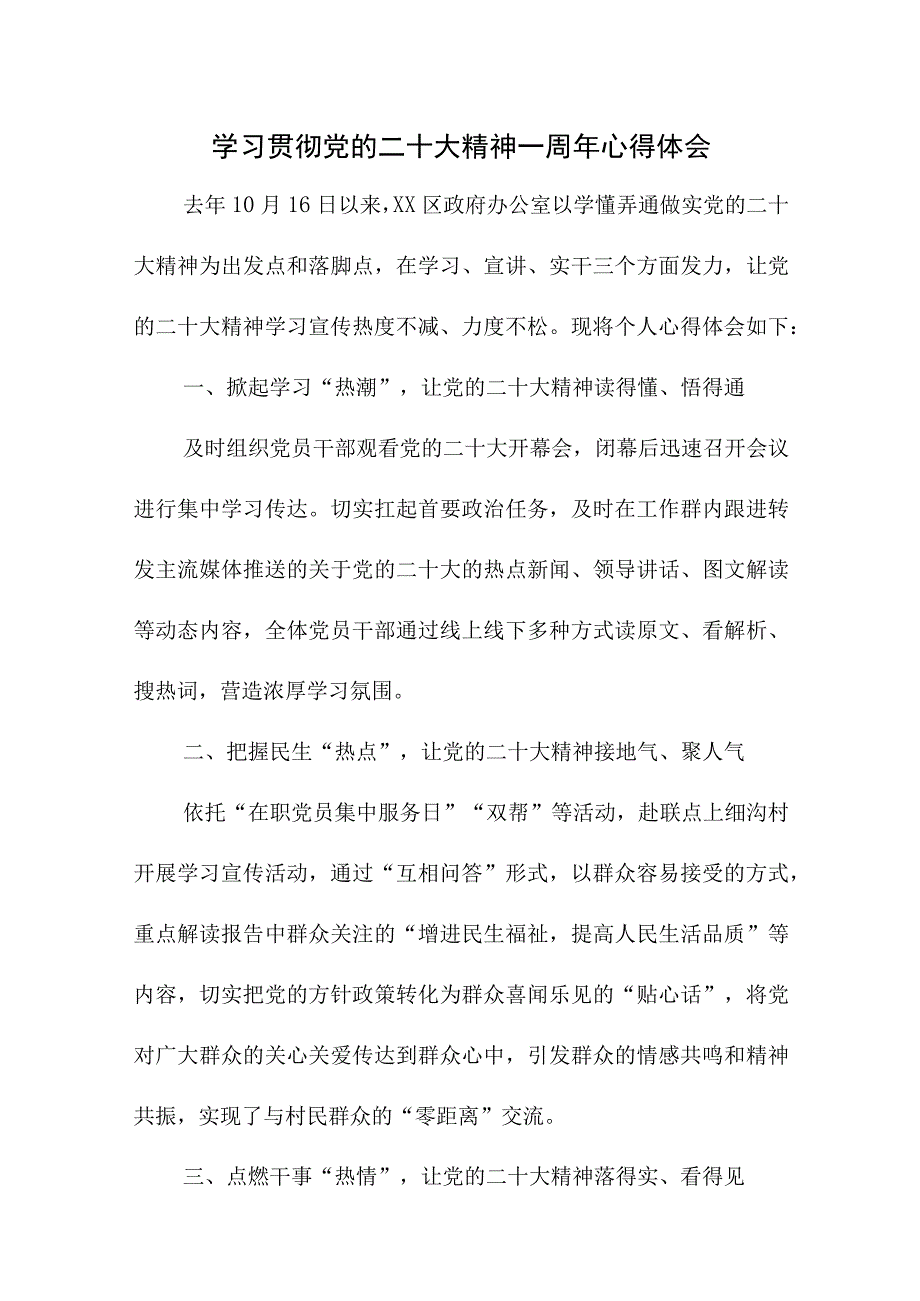 学习贯彻党的二十大精神一周年心得体会

去年10月16日以来,XX区政府办公室以学懂弄通做实党的二十大精神为出发点和落脚点，在学习、宣讲、实干三个方面发力，让党的二十大精神学习宣传热度不减、力度不松。现将个人心得体会如下：

一、掀起学习“热潮”，让党的二十大精神读得懂、悟得通

及时组织党员干部观看党的二十大开幕会，闭幕后迅速召开会议进行集中学习传达。切实扛起首要政治任务，及时在工作群内跟进转发主流媒体推送的关于党的二十大的热点新闻、领导讲话、图文解读等动态内容，全体党员干部通过线上线下多种方式读原文、看解析、搜热词，营造浓厚学习氛围。

二、把握民生“热点”，让党的二十大精神接地气、聚人气

依托“在职党员集中服务日”“双帮”等活动，赴联点上细沟村开展学习宣传活动，通过“互相问答”形式，以群众容易接受的方式，重点解读报告中群众关注的“增进民生福祉，提高人民生活品质”等内容，切实把党的方针政策转化为群众喜闻乐见的“贴心话”，将党对广大群众的关心关爱传达到群众心中，引发群众的情感共鸣和精神共振，实现了与村民群众的“零距离”交流。

三、点燃干事“热情”，让党的二十大精神落得实、看得见